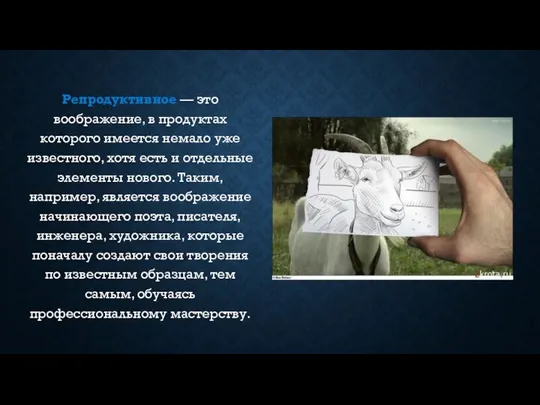 Репродуктивное — это воображение, в продуктах которого имеется немало уже известного, хотя есть и отдельные элементы нового. Таким, например, является воображение начинающего поэта, писателя, инженера, художника, которые поначалу создают свои творения по известным образцам, тем самым, обучаясь профессиональному мастерству.

krota.ru